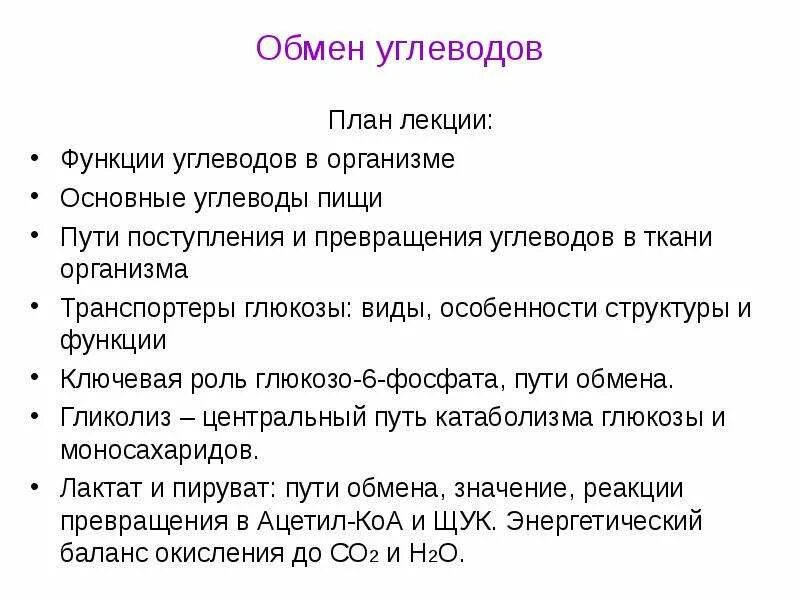 Обмен углеводов

План лекции:

• Функции углеводов в организме
• Основные углеводы пищи
• Пути поступления и превращения углеводов в ткани организма
• Транспортеры глюкозы: виды, особенности структуры и функции
• Ключевая роль глюкозо-6-фосфата, пути обмена.
• Гликолиз – центральный путь катаболизма глюкозы и моносахаридов.
• Лактат и пируват: пути обмена, значение, реакции превращения в Ацетил-КоА и ЩУК. Энергетический баланс окисления до $CO_2$ и $H_2O$.